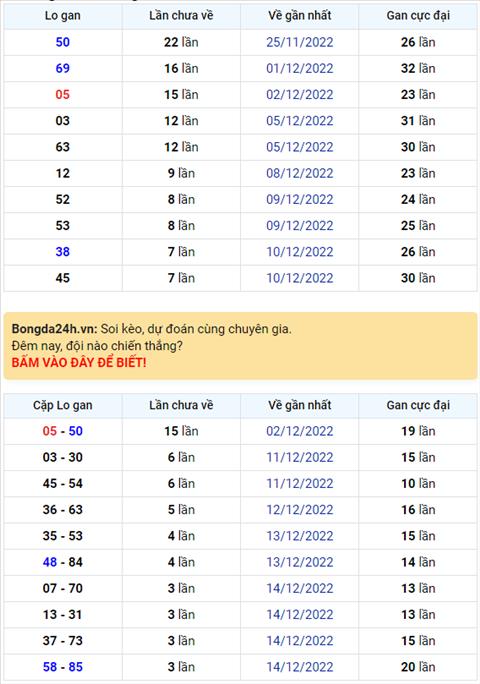 | Lo gan | Lần chưa về | Về gần nhất | Gan cực đại |
|---|---|---|---|
| 50 | 22 lần | 25/11/2022 | 26 lần |
| 69 | 16 lần | 01/12/2022 | 32 lần |
| 05 | 15 lần | 02/12/2022 | 23 lần |
| 03 | 12 lần | 05/12/2022 | 31 lần |
| 63 | 12 lần | 05/12/2022 | 30 lần |
| 12 | 9 lần | 08/12/2022 | 23 lần |
| 52 | 8 lần | 09/12/2022 | 24 lần |
| 53 | 8 lần | 09/12/2022 | 25 lần |
| 38 | 7 lần | 10/12/2022 | 26 lần |
| 45 | 7 lần | 10/12/2022 | 30 lần |

Bongda24h.vn: Soi kèo, dự đoán cùng chuyên gia.
Đêm nay, đội nào chiến thắng?
BẤM VÀO ĐÂY ĐỂ BIẾT!

| Cặp Lo gan | Lần chưa về | Về gần nhất | Gan cực đại |
|---|---|---|---|
| 05 - 50 | 15 lần | 02/12/2022 | 19 lần |
| 03 - 30 | 6 lần | 11/12/2022 | 15 lần |
| 45 - 54 | 6 lần | 11/12/2022 | 10 lần |
| 36 - 63 | 5 lần | 12/12/2022 | 16 lần |
| 35 - 53 | 4 lần | 13/12/2022 | 15 lần |
| 48 - 84 | 4 lần | 13/12/2022 | 14 lần |
| 07 - 70 | 3 lần | 14/12/2022 | 13 lần |
| 13 - 31 | 3 lần | 14/12/2022 | 13 lần |
| 37 - 73 | 3 lần | 14/12/2022 | 15 lần |
| 58 - 85 | 3 lần | 14/12/2022 | 20 lần |